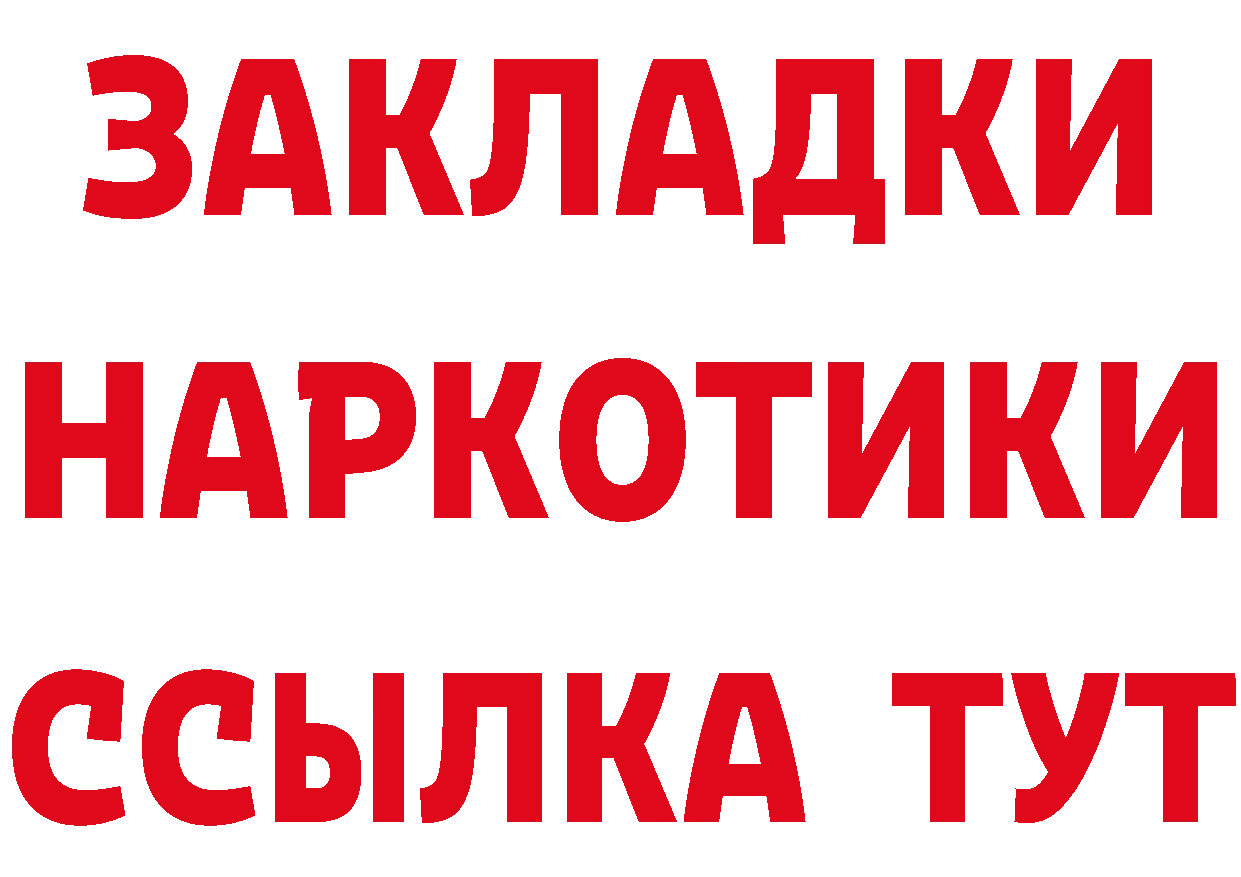 ЗАКЛАДКИ НАРКОТИКИ ССЫЛКА ТУТ